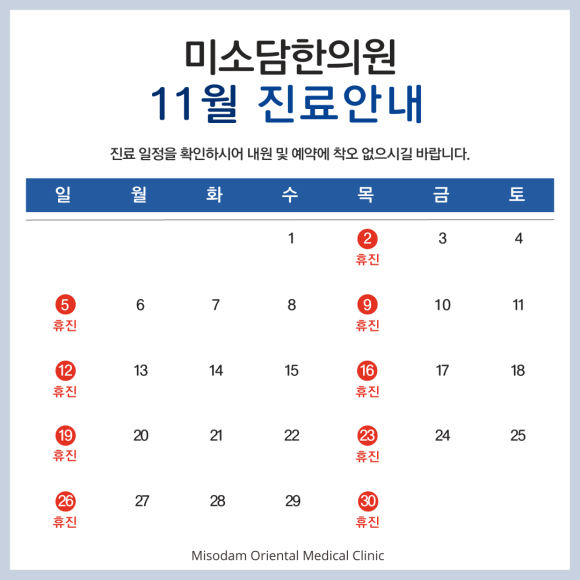 미소담한의원
11월 진료안내

진료 일정을 확인하시어 내원 및 예약에 착오 없으시길 바랍니다.

| 일 | 월 | 화 | 수 | 목 | 금 | 토 |
|---|---|---|---|---|---|---|
| | | | 1 | 2 휴진 | 3 | 4 |
| 5 휴진 | 6 | 7 | 8 | 9 휴진 | 10 | 11 |
| 12 휴진 | 13 | 14 | 15 | 16 휴진 | 17 | 18 |
| 19 휴진 | 20 | 21 | 22 | 23 휴진 | 24 | 25 |
| 26 휴진 | 27 | 28 | 29 | 30 휴진 | | |

Misodam Oriental Medical Clinic